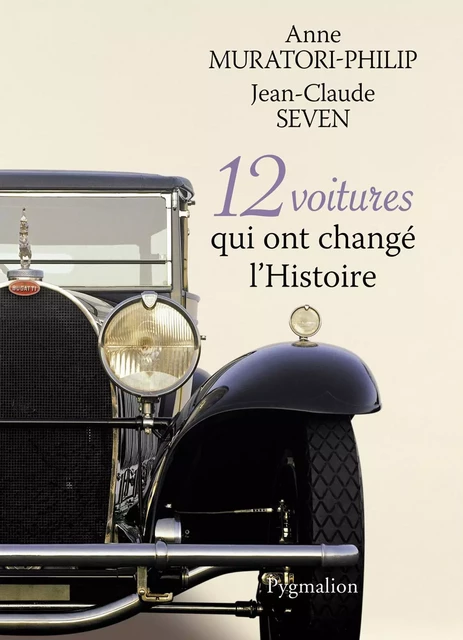 Anne
MURATORI-PHILIP
Jean-Claude
SEVEN

12 voitures
qui ont changé
l'Histoire

BUGATTI

Pygmalion